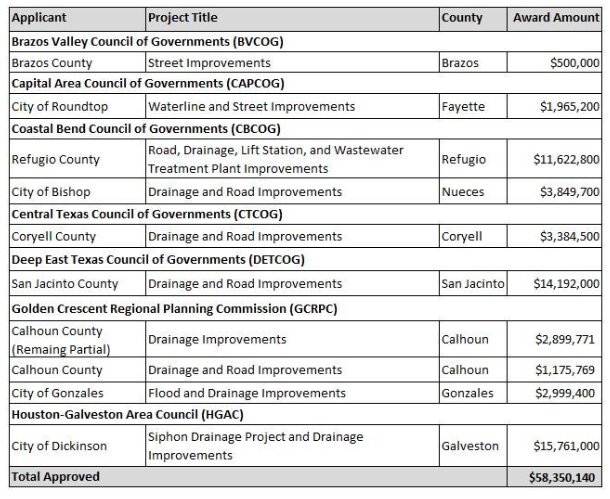 | Applicant | Project Title | County | Award Amount |
|---|---|---|---|
| **Brazos Valley Council of Governments (BVCOG)** | | | |
| Brazos County | Street Improvements | Brazos | $500,000 |
| **Capital Area Council of Governments (CAPCOG)** | | | |
| City of Roundtop | Waterline and Street Improvements | Fayette | $1,965,200 |
| **Coastal Bend Council of Governments (CBCOG)** | | | |
| Refugio County | Road, Drainage, Lift Station, and Wastewater Treatment Plant Improvements | Refugio | $11,622,800 |
| City of Bishop | Drainage and Road Improvements | Nueces | $3,849,700 |
| **Central Texas Council of Governments (CTCOG)** | | | |
| Coryell County | Drainage and Road Improvements | Coryell | $3,384,500 |
| **Deep East Texas Council of Governments (DETCOG)** | | | |
| San Jacinto County | Drainage and Road Improvements | San Jacinto | $14,192,000 |
| **Golden Crescent Regional Planning Commission (GCRPC)** | | | |
| Calhoun County (Remaing Partial) | Drainage Improvements | Calhoun | $2,899,771 |
| Calhoun County | Drainage and Road Improvements | Calhoun | $1,175,769 |
| City of Gonzales | Flood and Drainage Improvements | Gonzales | $2,999,400 |
| **Houston-Galveston Area Council (HGAC)** | | | |
| City of Dickinson | Siphon Drainage Project and Drainage Improvements | Galveston | $15,761,000 |
| **Total Approved** | | | **$58,350,140** |